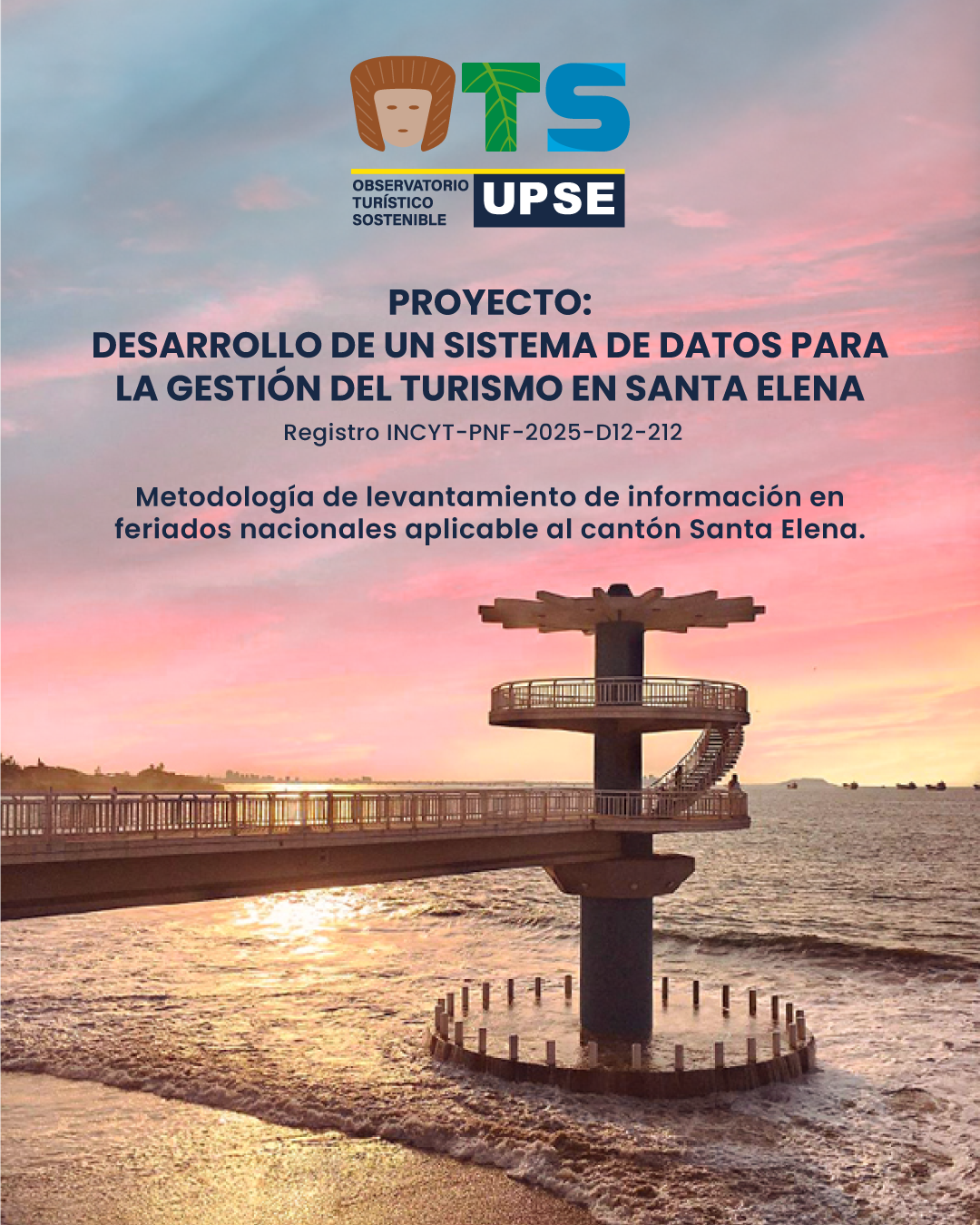 OTS

OBSERVATORIO
TURÍSTICO
SOSTENIBLE

UPSE

PROYECTO:
DESARROLLO DE UN SISTEMA DE DATOS PARA LA GESTIÓN DEL TURISMO EN SANTA ELENA

Registro INCYT-PNF-2025-D12-212

Metodología de levantamiento de información en feriados nacionales aplicable al cantón Santa Elena.